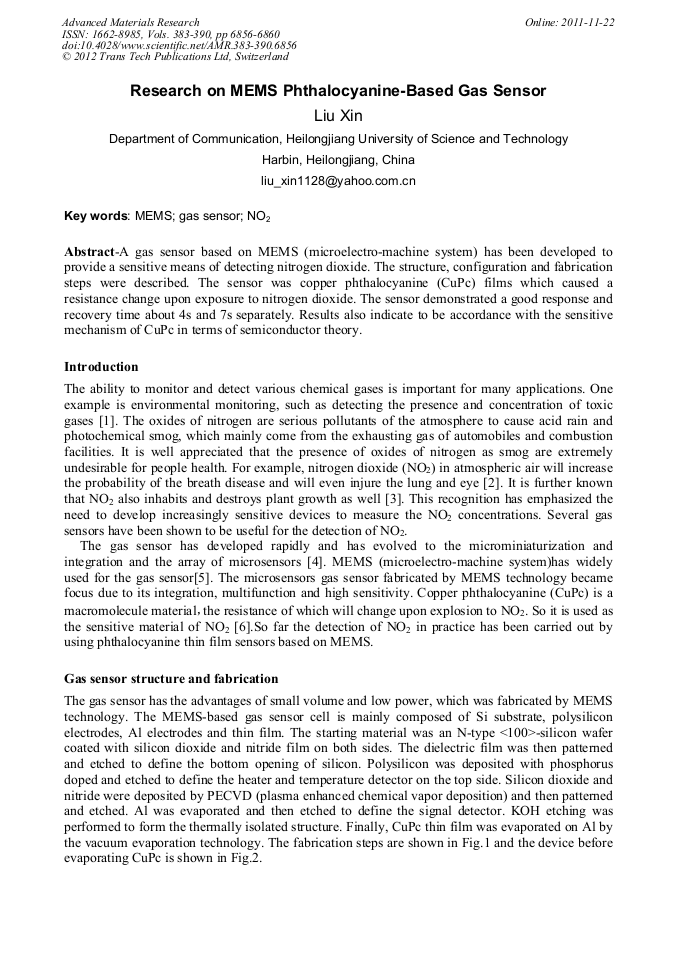 Advanced Materials Research
ISSN: 1662-8985, Vols. 383-390, pp 6856-6860
doi:10.4028/www.scientific.net/AMR.383-390.6856
© 2012 Trans Tech Publications Ltd, Switzerland

Online: 2011-11-22

Research on MEMS Phthalocyanine-Based Gas Sensor

Liu Xin

Department of Communication, Heilongjiang University of Science and Technology

Harbin, Heilongjiang, China

liu_xin1128@yahoo.com.cn

Key words: MEMS; gas sensor; $NO_2$

Abstract-A gas sensor based on MEMS (microelectro-machine system) has been developed to provide a sensitive means of detecting nitrogen dioxide. The structure, configuration and fabrication steps were described. The sensor was copper phthalocyanine (CuPc) films which caused a resistance change upon exposure to nitrogen dioxide. The sensor demonstrated a good response and recovery time about 4s and 7s separately. Results also indicate to be accordance with the sensitive mechanism of CuPc in terms of semiconductor theory.

Introduction

The ability to monitor and detect various chemical gases is important for many applications. One example is environmental monitoring, such as detecting the presence and concentration of toxic gases [1]. The oxides of nitrogen are serious pollutants of the atmosphere to cause acid rain and photochemical smog, which mainly come from the exhausting gas of automobiles and combustion facilities. It is well appreciated that the presence of oxides of nitrogen as smog are extremely undesirable for people health. For example, nitrogen dioxide ($NO_2$) in atmospheric air will increase the probability of the breath disease and will even injure the lung and eye [2]. It is further known that $NO_2$ also inhabits and destroys plant growth as well [3]. This recognition has emphasized the need to develop increasingly sensitive devices to measure the $NO_2$ concentrations. Several gas sensors have been shown to be useful for the detection of $NO_2$.

The gas sensor has developed rapidly and has evolved to the microminiaturization and integration and the array of microsensors [4]. MEMS (microelectro-machine system)has widely used for the gas sensor[5]. The microsensors gas sensor fabricated by MEMS technology became focus due to its integration, multifunction and high sensitivity. Copper phthalocyanine (CuPc) is a macromolecule material, the resistance of which will change upon explosion to $NO_2$. So it is used as the sensitive material of $NO_2$ [6].So far the detection of $NO_2$ in practice has been carried out by using phthalocyanine thin film sensors based on MEMS.

Gas sensor structure and fabrication

The gas sensor has the advantages of small volume and low power, which was fabricated by MEMS technology. The MEMS-based gas sensor cell is mainly composed of Si substrate, polysilicon electrodes, Al electrodes and thin film. The starting material was an N-type <100>-silicon wafer coated with silicon dioxide and nitride film on both sides. The dielectric film was then patterned and etched to define the bottom opening of silicon. Polysilicon was deposited with phosphorus doped and etched to define the heater and temperature detector on the top side. Silicon dioxide and nitride were deposited by PECVD (plasma enhanced chemical vapor deposition) and then patterned and etched. Al was evaporated and then etched to define the signal detector. KOH etching was performed to form the thermally isolated structure. Finally, CuPc thin film was evaporated on Al by the vacuum evaporation technology. The fabrication steps are shown in Fig.1 and the device before evaporating CuPc is shown in Fig.2.